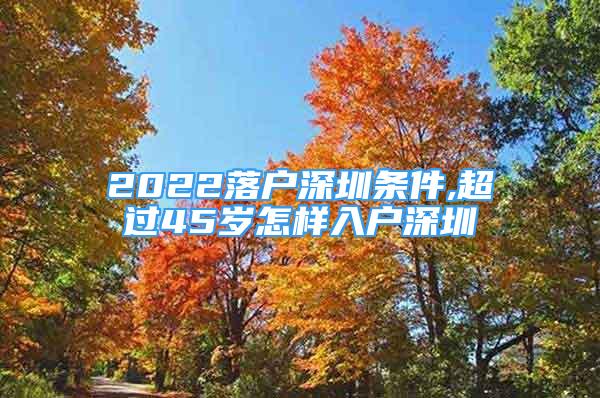 2022落户深圳条件,超过45岁怎样入户深圳